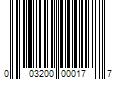 0 03200 00017 7